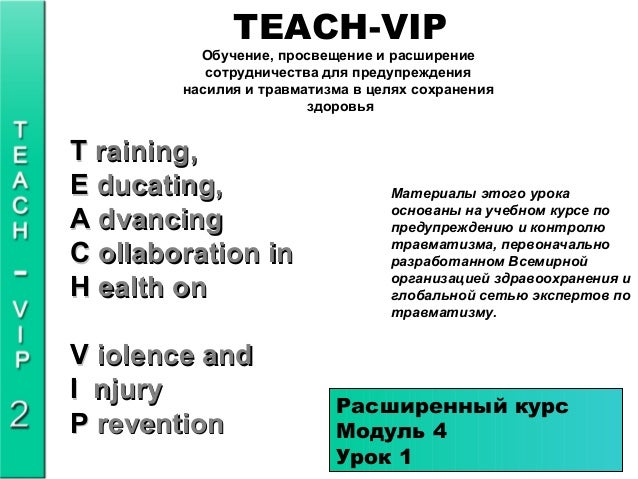 TEACH - VIP 2

TEACH-VIP

Обучение, просвещение и расширение сотрудничества для предупреждения насилия и травматизма в целях сохранения здоровья

T raining,
E ducating,
A dvancing
C ollaboration in
H ealth on

V iolence and
I njury
P revention

Материалы этого урока основаны на учебном курсе по предупреждению и контролю травматизма, первоначально разработанном Всемирной организацией здравоохранения и глобальной сетью экспертов по травматизму.

Расширенный курс
Модуль 4
Урок 1